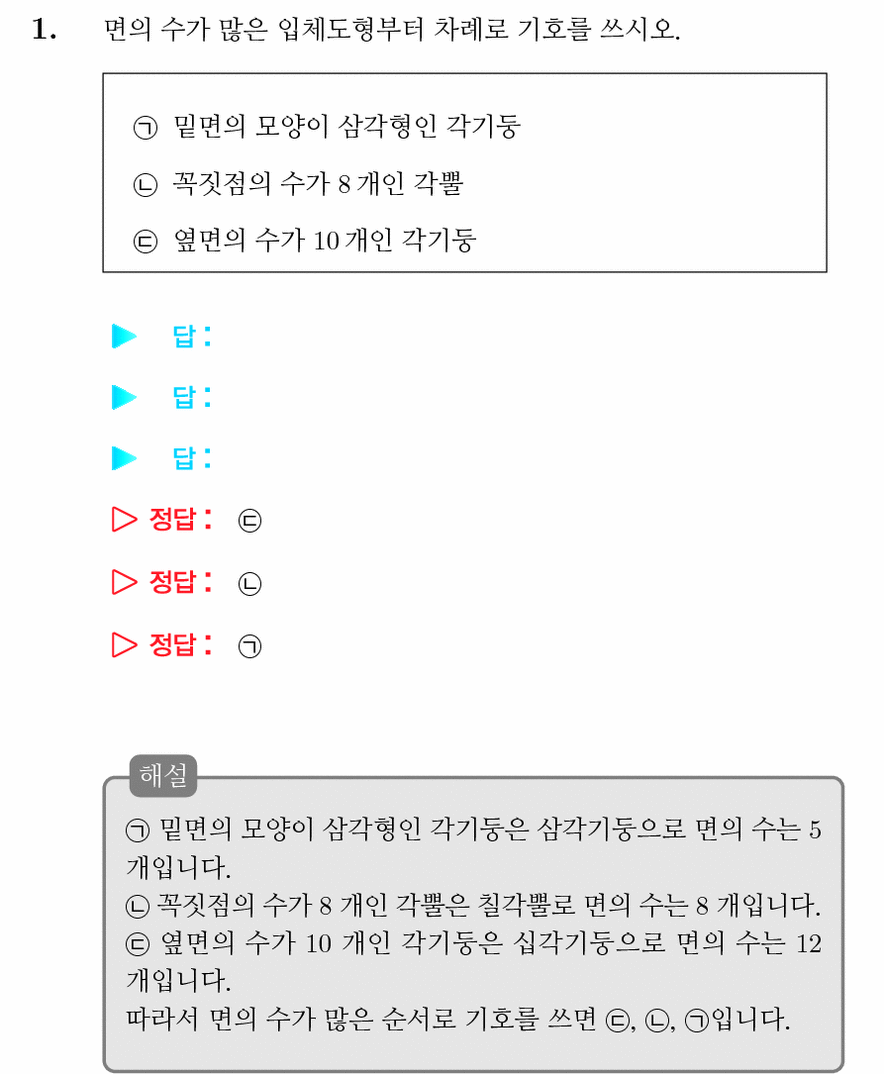 1. 면의 수가 많은 입체도형부터 차례로 기호를 쓰시오.

㉠ 밑면의 모양이 삼각형인 각기둥

㉡ 꼭짓점의 수가 8 개인 각뿔

㉢ 옆면의 수가 10 개인 각기둥

▶ 답 :

▶ 답 :

▶ 답 :

▷ 정답 : ㉢

▷ 정답 : ㉡

▷ 정답 : ㉠

해설

㉠ 밑면의 모양이 삼각형인 각기둥은 삼각기둥으로 면의 수는 5 개입니다.
㉡ 꼭짓점의 수가 8 개인 각뿔은 칠각뿔로 면의 수는 8 개입니다.
㉢ 옆면의 수가 10 개인 각기둥은 십각기둥으로 면의 수는 12 개입니다.
따라서 면의 수가 많은 순서로 기호를 쓰면 ㉢, ㉡, ㉠입니다.